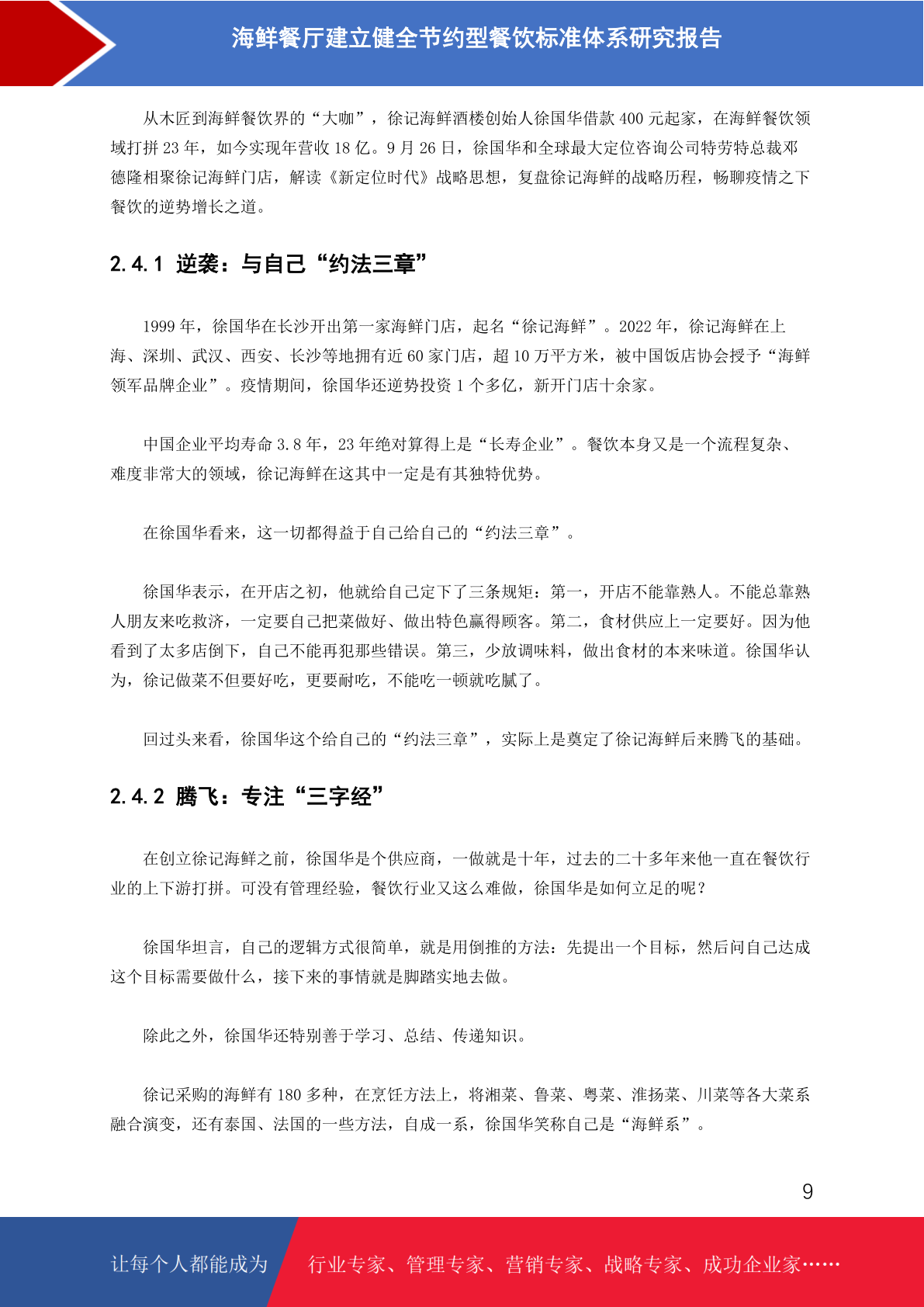 海鲜餐厅建立健全节约型餐饮标准体系研究报告

从木匠到海鲜餐饮界的“大咖”，徐记海鲜酒楼创始人徐国华借款 400 元起家，在海鲜餐饮领域打拼 23 年，如今实现年营收 18 亿。9 月 26 日，徐国华和全球最大定位咨询公司特劳特总裁邓德隆相聚徐记海鲜门店，解读《新定位时代》战略思想，复盘徐记海鲜的战略历程，畅聊疫情之下餐饮的逆势增长之道。

2.4.1 逆袭：与自己“约法三章”

1999 年，徐国华在长沙开出第一家海鲜门店，起名“徐记海鲜”。2022 年，徐记海鲜在上海、深圳、武汉、西安、长沙等地拥有近 60 家门店，超 10 万平方米，被中国饭店协会授予“海鲜领军品牌企业”。疫情期间，徐国华还逆势投资 1 个多亿，新开门店十余家。

中国企业平均寿命 3.8 年，23 年绝对算得上是“长寿企业”。餐饮本身又是一个流程复杂、难度非常大的领域，徐记海鲜在这其中一定是有其独特优势。

在徐国华看来，这一切都得益于自己给自己的“约法三章”。

徐国华表示，在开店之初，他就给自己定下了三条规矩：第一，开店不能靠熟人。不能总靠熟人朋友来吃救济，一定要自己把菜做好、做出特色赢得顾客。第二，食材供应上一定要好。因为他看到了太多店倒下，自己不能再犯那些错误。第三，少放调味料，做出食材的本来味道。徐国华认为，徐记做菜不但要好吃，更要耐吃，不能吃一顿就吃腻了。

回过头来看，徐国华这个给自己的“约法三章”，实际上是奠定了徐记海鲜后来腾飞的基础。

2.4.2 腾飞：专注“三字经”

在创立徐记海鲜之前，徐国华是个供应商，一做就是十年，过去的二十多年来他一直在餐饮行业的上下游打拼。可没有管理经验，餐饮行业又这么难做，徐国华是如何立足的呢？

徐国华坦言，自己的逻辑方式很简单，就是用倒推的方法：先提出一个目标，然后问自己达成这个目标需要做什么，接下来的事情就是脚踏实地去做。

除此之外，徐国华还特别善于学习、总结、传递知识。

徐记采购的海鲜有 180 多种，在烹饪方法上，将湘菜、鲁菜、粤菜、淮扬菜、川菜等各大菜系融合演变，还有泰国、法国的一些方法，自成一系，徐国华笑称自己是“海鲜系”。

9

让每个人都能成为 行业专家、管理专家、营销专家、战略专家、成功企业家……